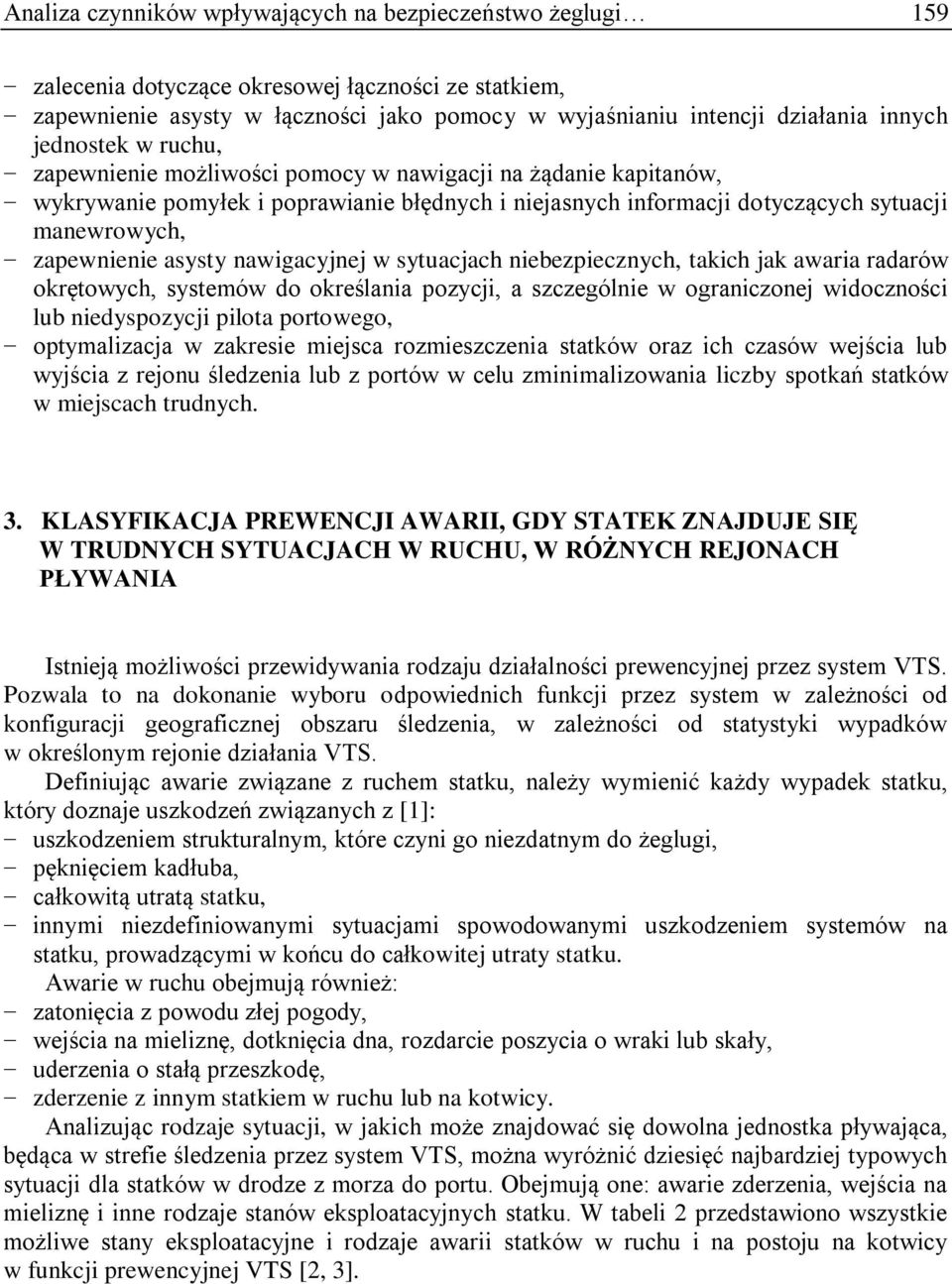 Analiza czynników wpływających na bezpieczeństwo żeglugi… 159

− zalecenia dotyczące okresowej łączności ze statkiem,
− zapewnienie asysty w łączności jako pomocy w wyjaśnianiu intencji działania innych jednostek w ruchu,
− zapewnienie możliwości pomocy w nawigacji na żądanie kapitanów,
− wykrywanie pomyłek i poprawianie błędnych i niejasnych informacji dotyczących sytuacji manewrowych,
− zapewnienie asysty nawigacyjnej w sytuacjach niebezpiecznych, takich jak awaria radarów okrętowych, systemów do określania pozycji, a szczególnie w ograniczonej widoczności lub niedyspozycji pilota portowego,
− optymalizacja w zakresie miejsca rozmieszczenia statków oraz ich czasów wejścia lub wyjścia z rejonu śledzenia lub z portów w celu zminimalizowania liczby spotkań statków w miejscach trudnych.

3. KLASYFIKACJA PREWENCJI AWARII, GDY STATEK ZNAJDUJE SIĘ W TRUDNYCH SYTUACJACH W RUCHU, W RÓŻNYCH REJONACH PŁYWANIA

Istnieją możliwości przewidywania rodzaju działalności prewencyjnej przez system VTS. Pozwala to na dokonanie wyboru odpowiednich funkcji przez system w zależności od konfiguracji geograficznej obszaru śledzenia, w zależności od statystyki wypadków w określonym rejonie działania VTS.

Definiując awarie związane z ruchem statku, należy wymienić każdy wypadek statku, który doznaje uszkodzeń związanych z [1]:
− uszkodzeniem strukturalnym, które czyni go niezdatnym do żeglugi,
− pęknięciem kadłuba,
− całkowitą utratą statku,
− innymi niezdefiniowanymi sytuacjami spowodowanymi uszkodzeniem systemów na statku, prowadzącymi w końcu do całkowitej utraty statku.

Awarie w ruchu obejmują również:
− zatonięcia z powodu złej pogody,
− wejścia na mieliznę, dotknięcia dna, rozdarcie poszycia o wraki lub skały,
− uderzenia o stałą przeszkodę,
− zderzenie z innym statkiem w ruchu lub na kotwicy.

Analizując rodzaje sytuacji, w jakich może znajdować się dowolna jednostka pływająca, będąca w strefie śledzenia przez system VTS, można wyróżnić dziesięć najbardziej typowych sytuacji dla statków w drodze z morza do portu. Obejmują one: awarie zderzenia, wejścia na mieliznę i inne rodzaje stanów eksploatacyjnych statku. W tabeli 2 przedstawiono wszystkie możliwe stany eksploatacyjne i rodzaje awarii statków w ruchu i na postoju na kotwicy w funkcji prewencyjnej VTS [2, 3].